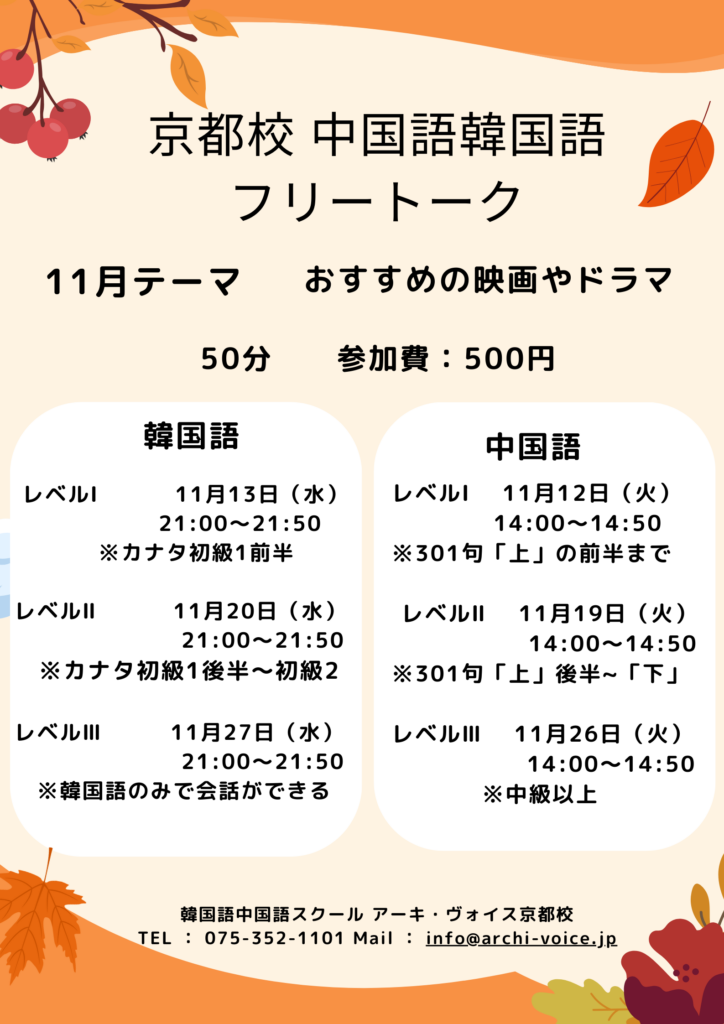 京都校 中国語韓国語
フリートーク

11月テーマ おすすめの映画やドラマ

50分 参加費：500円

韓国語

レベルI 11月13日（水）
21:00～21:50
※カナタ初級1前半

レベルII 11月20日（水）
21:00～21:50
※カナタ初級1後半～初級2

レベルIII 11月27日（水）
21:00～21:50
※韓国語のみで会話ができる

中国語

レベルI 11月12日（火）
14:00～14:50
※301句「上」の前半まで

レベルII 11月19日（火）
14:00～14:50
※301句「上」後半~「下」

レベルIII 11月26日（火）
14:00～14:50
※中級以上

韓国語中国語スクール アーキ・ヴォイス京都校
TEL ： 075-352-1101 Mail ： info@archi-voice.jp